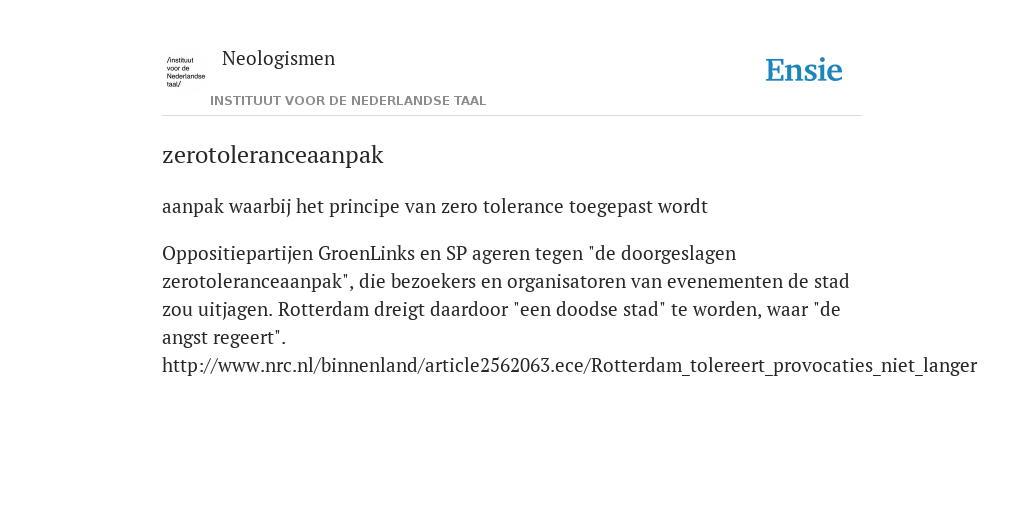 /instituut voor de Nederlandse taal/

Neologismen

INSTITUUT VOOR DE NEDERLANDSE TAAL

Ensie

zerotoleranceaanpak

aanpak waarbij het principe van zero tolerance toegepast wordt

Oppositiepartijen GroenLinks en SP ageren tegen "de doorgeslagen zerotoleranceaanpak", die bezoekers en organisatoren van evenementen de stad zou uitjagen. Rotterdam dreigt daardoor "een doodse stad" te worden, waar "de angst regeert". http://www.nrc.nl/binnenland/article2562063.ece/Rotterdam_tolereert_provocaties_niet_langer